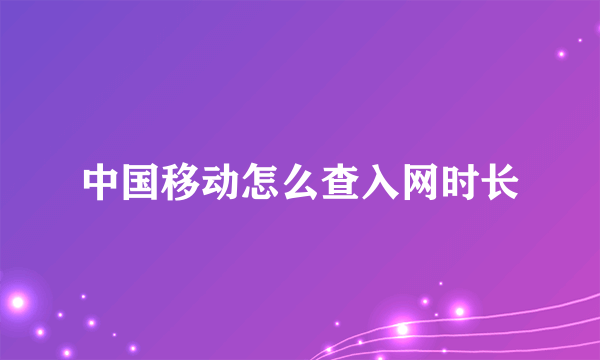 中国移动怎么查入网时长